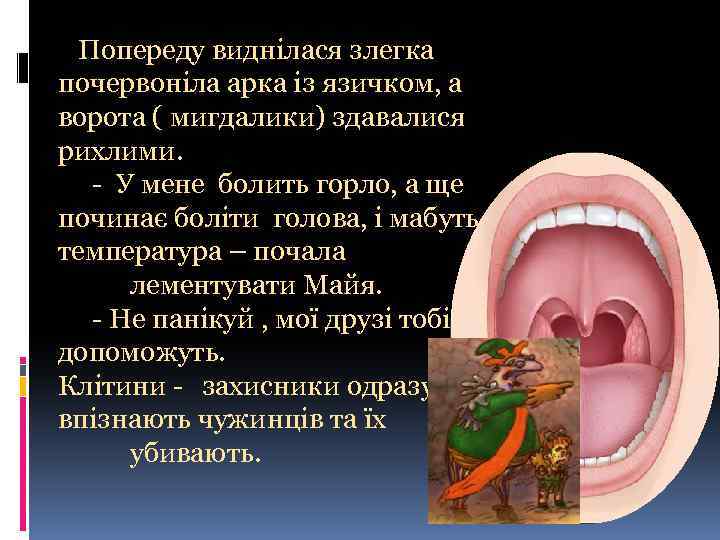 Попереду виднілася злегка почервоніла арка із язичком, а ворота ( мигдалики) здавалися рихлими.

- У мене болить горло, а ще починає боліти голова, і мабуть температура – почала лементувати Майя.

- Не панікуй , мої друзі тобі допоможуть.

Клітини - захисники одразу впізнають чужинців та їх убивають.